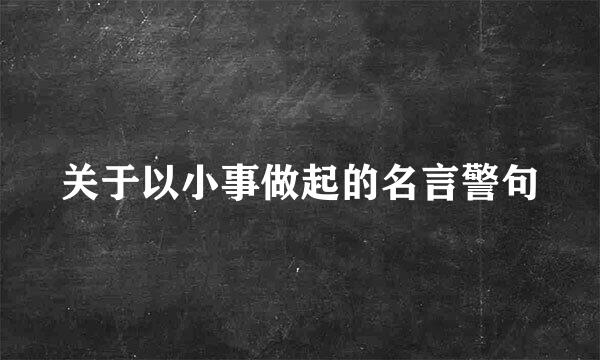 关于以小事做起的名言警句